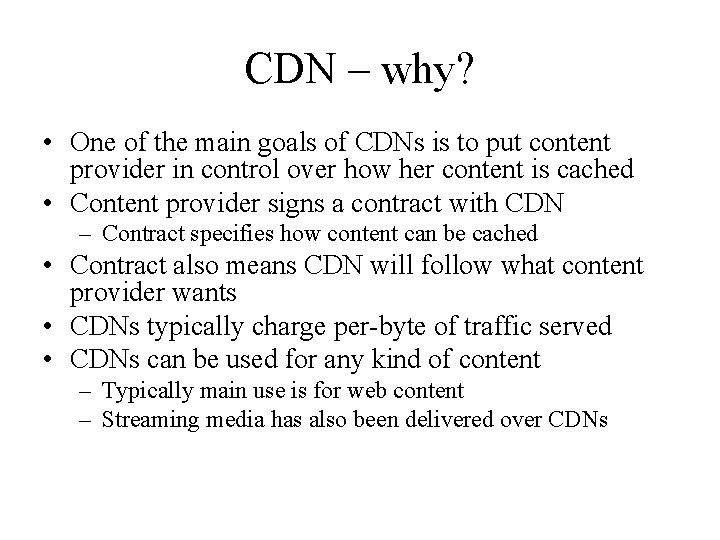 CDN – why?

• One of the main goals of CDNs is to put content provider in control over how her content is cached
• Content provider signs a contract with CDN
– Contract specifies how content can be cached
• Contract also means CDN will follow what content provider wants
• CDNs typically charge per-byte of traffic served
• CDNs can be used for any kind of content
– Typically main use is for web content
– Streaming media has also been delivered over CDNs